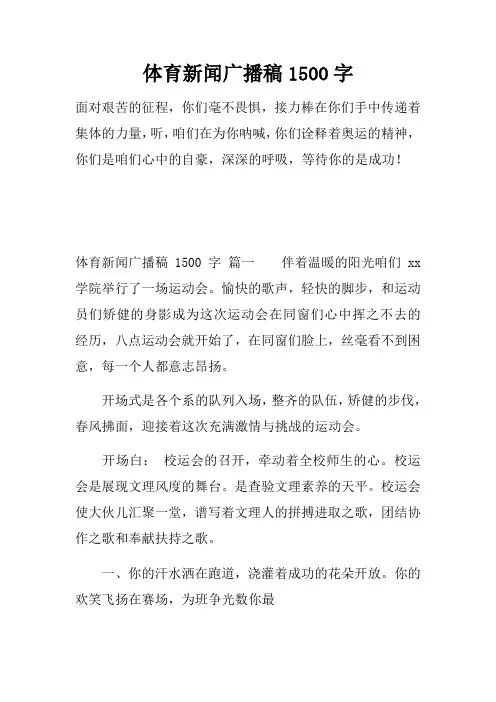 体育新闻广播稿 1500 字

面对艰苦的征程，你们毫不畏惧，接力棒在你们手中传递着集体的力量，听，咱们在为你呐喊，你们诠释着奥运的精神，你们是咱们心中的自豪，深深的呼吸，等待你的是成功！

体育新闻广播稿 1500 字 篇一　　伴着温暖的阳光咱们 xx 学院举行了一场运动会。愉快的歌声，轻快的脚步，和运动员们矫健的身影成为这次运动会在同窗们心中挥之不去的经历，八点运动会就开始了，在同窗们脸上，丝毫看不到困意，每一个人都意志昂扬。

开场式是各个系的队列入场，整齐的队伍，矫健的步伐，春风拂面，迎接着这次充满激情与挑战的运动会。

开场白：　校运会的召开，牵动着全校师生的心。校运会是展现文理风度的舞台。是查验文理素养的天平。校运会使大伙儿汇聚一堂，谱写着文理人的拼搏进取之歌，团结协作之歌和奉献扶持之歌。

一、你的汗水洒在跑道，浇灌着成功的花朵开放。你的欢笑飞扬在赛场，为班争光数你最